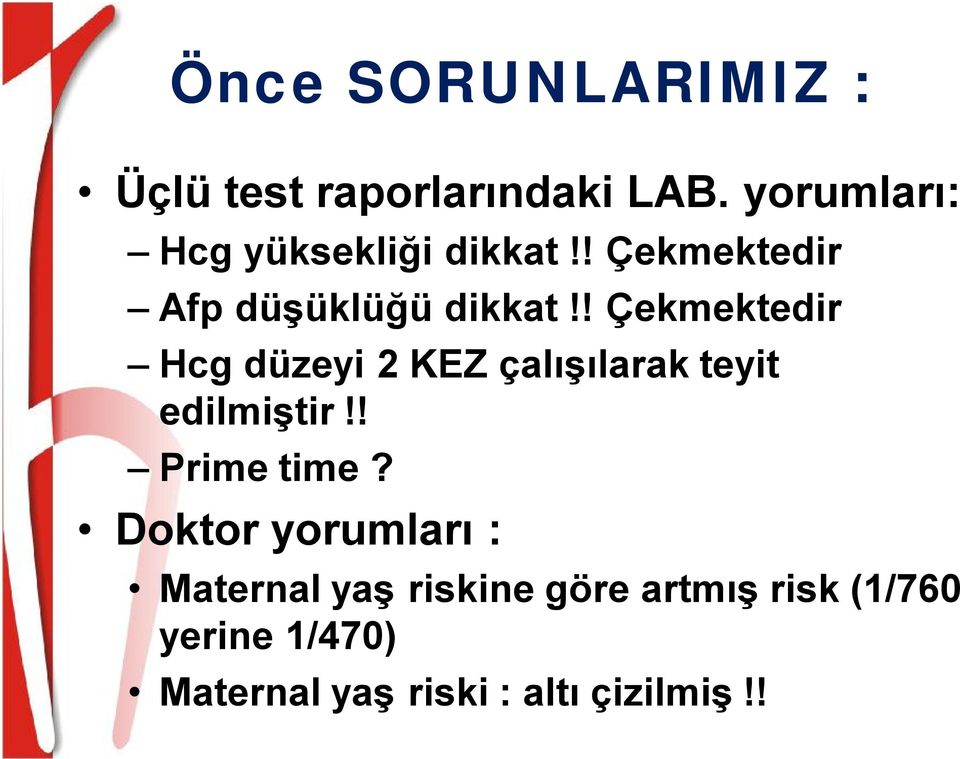 Önce SORUNLARIMIZ :

• Üçlü test raporlarındaki LAB. yorumları:
– Hcg yüksekliği dikkat !! Çekmektedir
– Afp düşüklüğü dikkat !! Çekmektedir
– Hcg düzeyi 2 KEZ çalışılarak teyit edilmiştir !!
– Prime time ?
• Doktor yorumları :
• Maternal yaş riskine göre artmış risk (1/760 yerine 1/470)
• Maternal yaş riski : altı çizilmiş !!